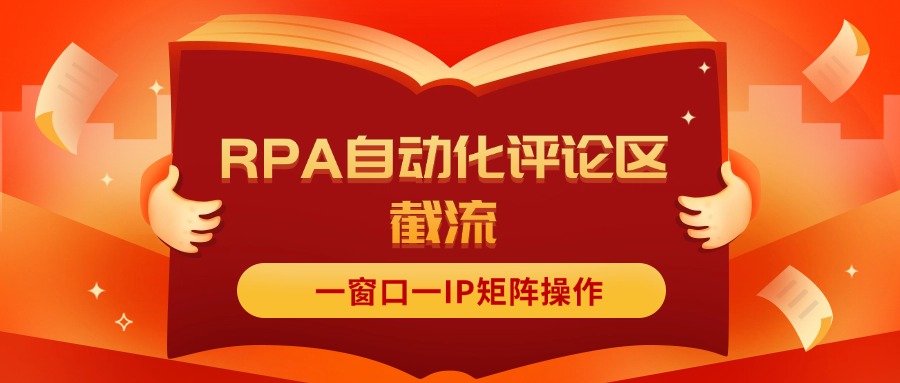 RPA自动化评论区截流

一窗口一IP矩阵操作